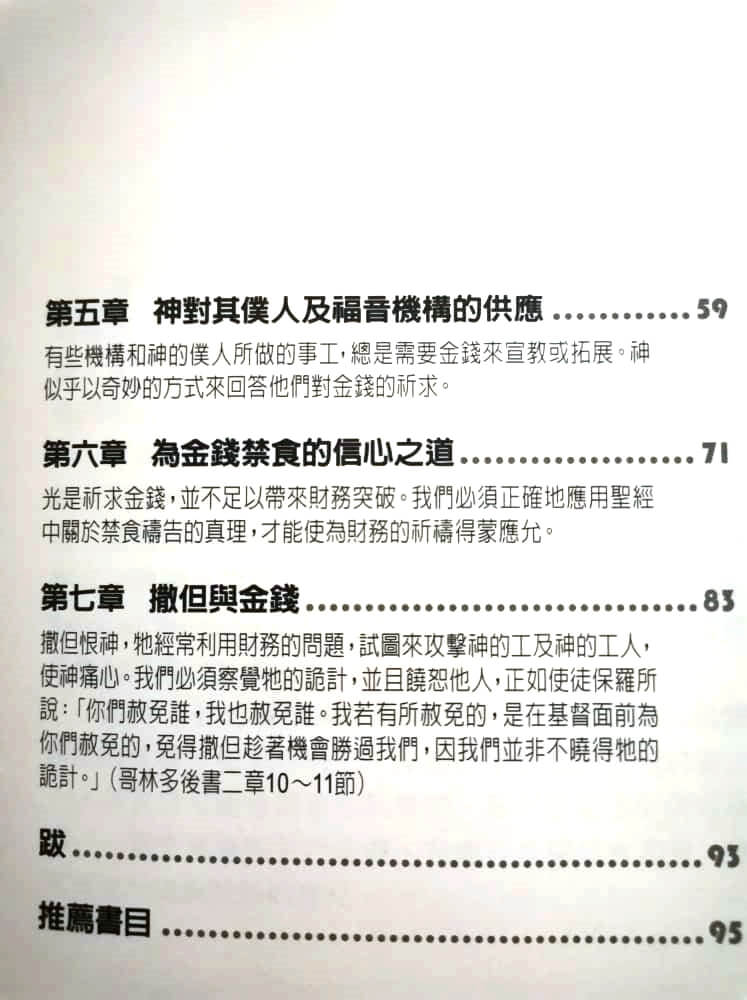 第五章 神對其僕人及福音機構的供應 59

有些機構和神的僕人所做的事工，總是需要金錢來宣教或拓展。神似乎以奇妙的方式來回答他們對金錢的祈求。

第六章 為金錢禁食的信心之道 71

光是祈求金錢，並不足以帶來財務突破。我們必須正確地應用聖經中關於禁食禱告的真理，才能使為財務的祈禱得蒙應允。

第七章 撒但與金錢 83

撒但恨神，牠經常利用財務的問題，試圖來攻擊神的工及神的工人，使神痛心。我們必須察覺牠的詭計，並且饒恕他人，正如使徒保羅所說：「你們赦免誰，我也赦免誰。我若有所赦免的，是在基督面前為你們赦免的，免得撒但趁著機會勝過我們，因我們並非不曉得牠的詭計。」（哥林多後書二章10～11節）

跋 93

推薦書目 95